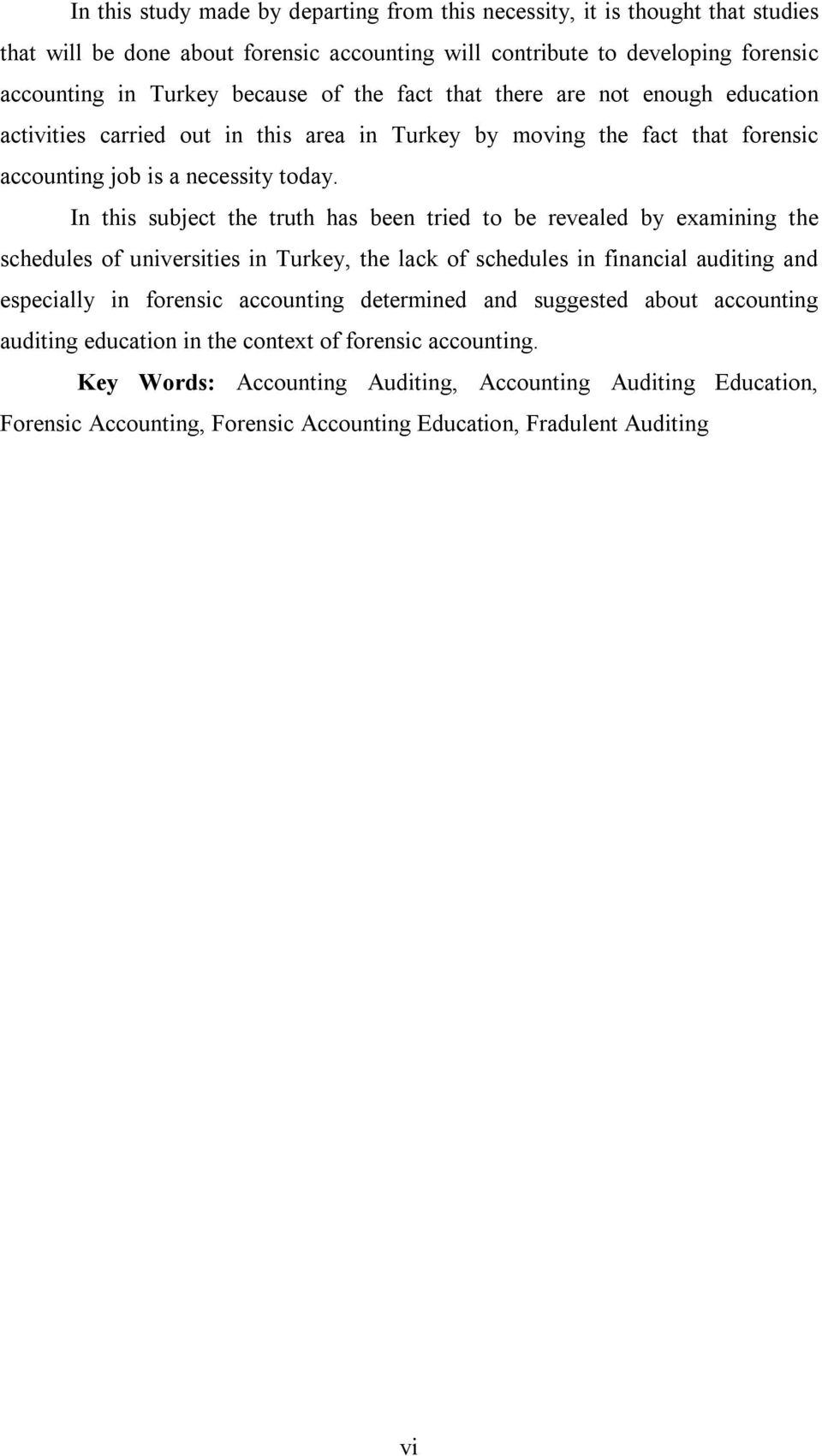 In this study made by departing from this necessity, it is thought that studies that will be done about forensic accounting will contribute to developing forensic accounting in Turkey because of the fact that there are not enough education activities carried out in this area in Turkey by moving the fact that forensic accounting job is a necessity today.

In this subject the truth has been tried to be revealed by examining the schedules of universities in Turkey, the lack of schedules in financial auditing and especially in forensic accounting determined and suggested about accounting auditing education in the context of forensic accounting.

Key Words: Accounting Auditing, Accounting Auditing Education, Forensic Accounting, Forensic Accounting Education, Fradulent Auditing

vi